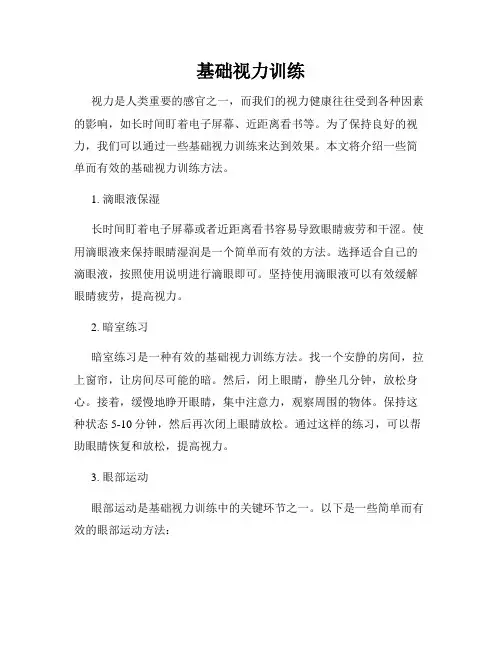 基础视力训练

视力是人类重要的感官之一，而我们的视力健康往往受到各种因素的影响，如长时间盯着电子屏幕、近距离看书等。为了保持良好的视力，我们可以通过一些基础视力训练来达到效果。本文将介绍一些简单而有效的基础视力训练方法。

1. 滴眼液保湿

长时间盯着电子屏幕或者近距离看书容易导致眼睛疲劳和干涩。使用滴眼液来保持眼睛湿润是一个简单而有效的方法。选择适合自己的滴眼液，按照使用说明进行滴眼即可。坚持使用滴眼液可以有效缓解眼睛疲劳，提高视力。

2. 暗室练习

暗室练习是一种有效的基础视力训练方法。找一个安静的房间，拉上窗帘，让房间尽可能的暗。然后，闭上眼睛，静坐几分钟，放松身心。接着，缓慢地睁开眼睛，集中注意力，观察周围的物体。保持这种状态 5-10 分钟，然后再次闭上眼睛放松。通过这样的练习，可以帮助眼睛恢复和放松，提高视力。

3. 眼部运动

眼部运动是基础视力训练中的关键环节之一。以下是一些简单而有效的眼部运动方法：